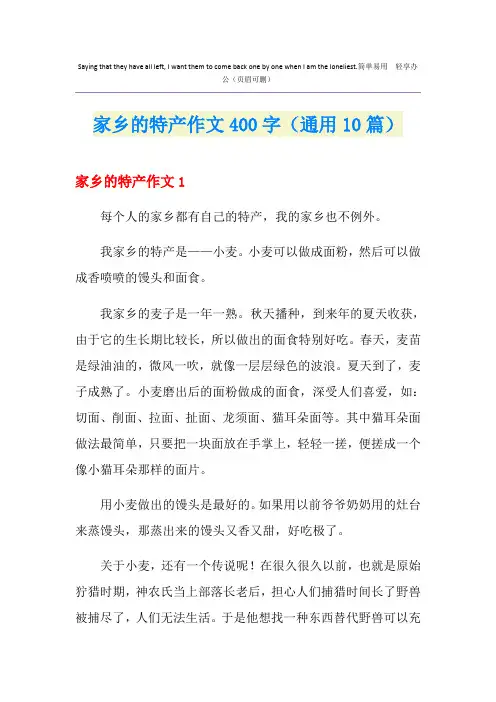 Saying that they have all left, I want them to come back one by one when I am the loneliest.简单易用 轻享办公（页眉可删）

家乡的特产作文400字（通用10篇）

家乡的特产作文1

每个人的家乡都有自己的特产，我的家乡也不例外。

我家乡的特产是——小麦。小麦可以做成面粉，然后可以做成香喷喷的馒头和面食。

我家乡的麦子是一年一熟。秋天播种，到来年的夏天收获，由于它的生长期比较长，所以做出的面食特别好吃。春天，麦苗是绿油油的，微风一吹，就像一层层绿色的波浪。夏天到了，麦子成熟了。小麦磨出后的面粉做成的面食，深受人们喜爱，如：切面、削面、拉面、扯面、龙须面、猫耳朵面等。其中猫耳朵面做法最简单，只要把一块面放在手掌上，轻轻一搓，便搓成一个像小猫耳朵那样的面片。

用小麦做出的馒头是最好的。如果用以前爷爷奶奶用的灶台来蒸馒头，那蒸出来的馒头又香又甜，好吃极了。

关于小麦，还有一个传说呢！在很久很久以前，也就是原始狩猎时期，神农氏当上部落长老后，担心人们捕猎时间长了野兽被捕尽了，人们无法生活。于是他想找一种东西替代野兽可以充